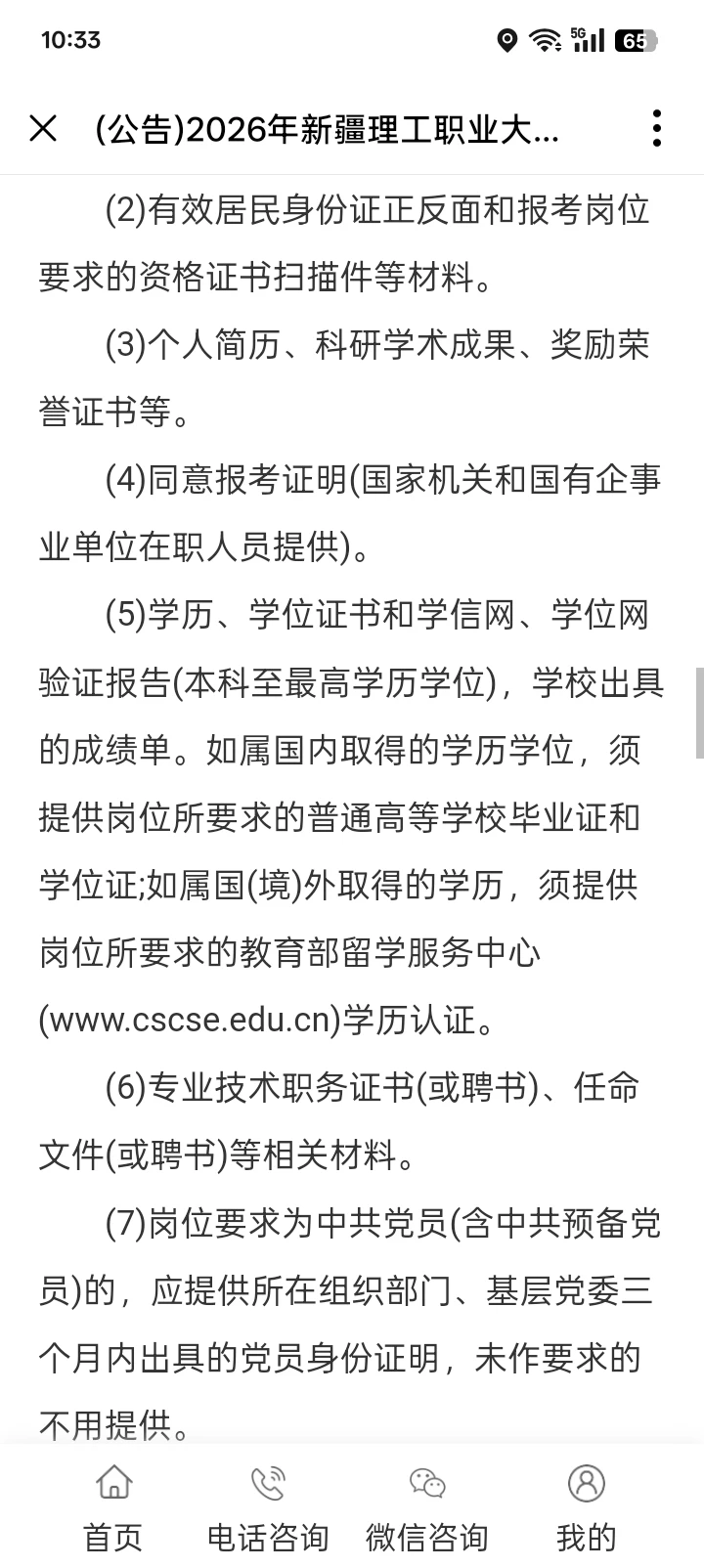 10:33

5G 65

(公告)2026年新疆理工职业大...

(2)有效居民身份证正反面和报考岗位要求的资格证书扫描件等材料。

(3)个人简历、科研学术成果、奖励荣誉证书等。

(4)同意报考证明(国家机关和国有企事业单位在职人员提供)。

(5)学历、学位证书和学信网、学位网验证报告(本科至最高学历学位)，学校出具的成绩单。如属国内取得的学历学位，须提供岗位所要求的普通高等学校毕业证和学位证;如属国(境)外取得的学历，须提供岗位所要求的教育部留学服务中心(www.cscse.edu.cn)学历认证。

(6)专业技术职务证书(或聘书)、任命文件(或聘书)等相关材料。

(7)岗位要求为中共党员(含中共预备党员)的，应提供所在组织部门、基层党委三个月内出具的党员身份证明，未作要求的不用提供。

首页 电话咨询 微信咨询 我的